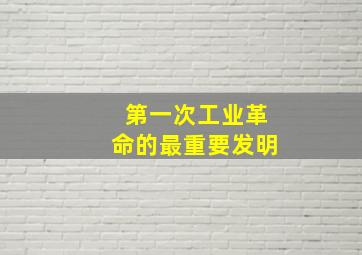 第一次工业革命的最重要发明